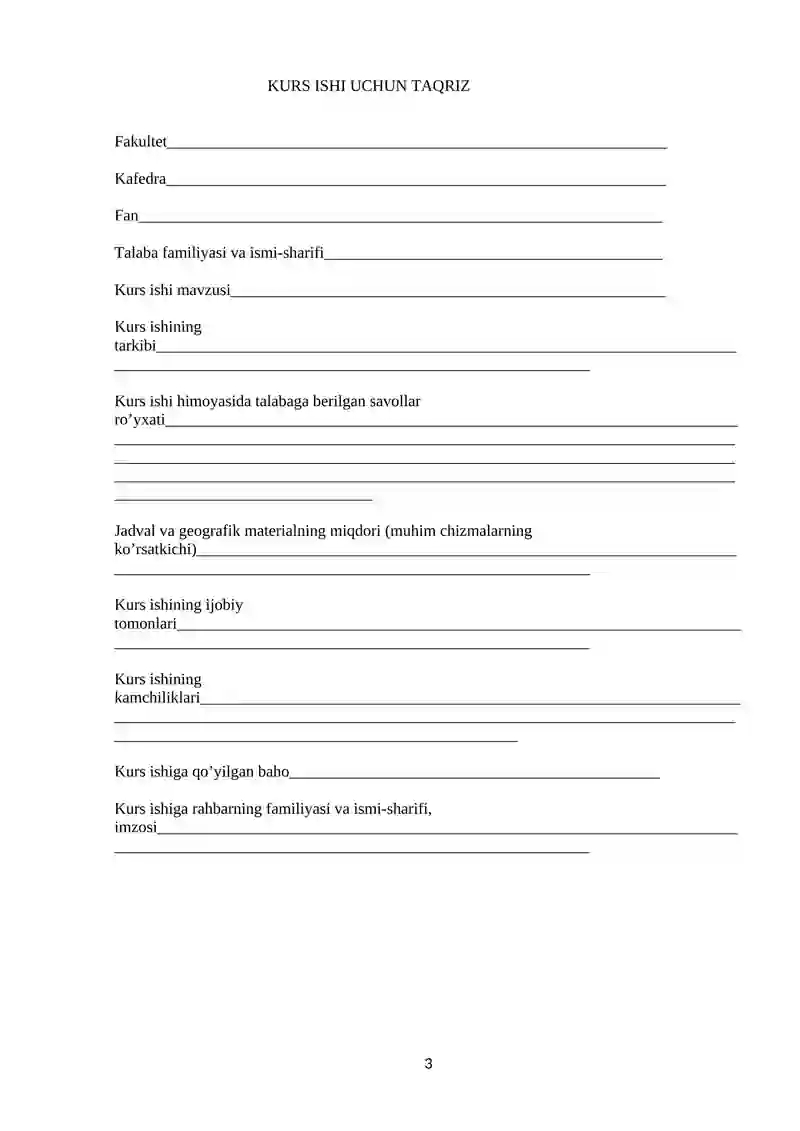 KURS ISHI UCHUN TAQRIZ

Fakultet____

Kafedra____

Fan____

Talaba familiyasi va ismi-sharifi____

Kurs ishi mavzusi____

Kurs ishining tarkibi____
____

Kurs ishi himoyasida talabaga berilgan savollar ro'yxati____
____
____
____
____

Jadval va geografik materialning miqdori (muhim chizmalarning ko'rsatkichi)____
____

Kurs ishining ijobiy tomonlari____
____

Kurs ishining kamchiliklari____
____
____

Kurs ishiga qo'yilgan baho____

Kurs ishiga rahbarning familiyasi va ismi-sharifi, imzosi____
____

3